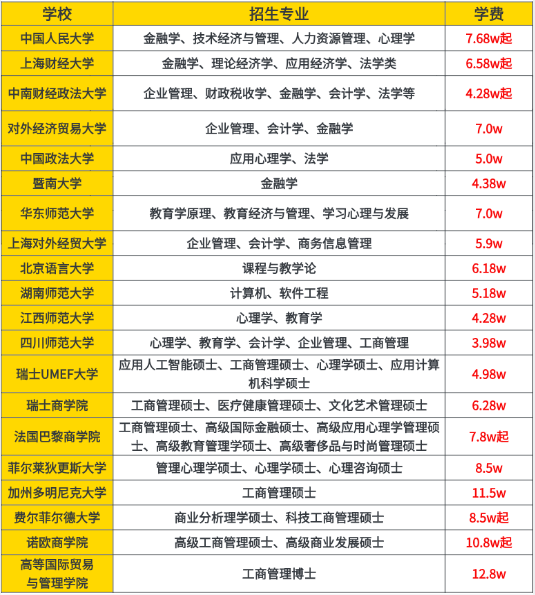 | 学校 | 招生专业 | 学费 |
|---|---|---|
| 中国人民大学 | 金融学、技术经济与管理、人力资源管理、心理学 | 7.68w起 |
| 上海财经大学 | 金融学、理论经济学、应用经济学、法学类 | 6.58w起 |
| 中南财经政法大学 | 企业管理、财政税收学、金融学、会计学、法学等 | 4.28w起 |
| 对外经济贸易大学 | 企业管理、会计学、金融学 | 7.0w |
| 中国政法大学 | 应用心理学、法学 | 5.0w |
| 暨南大学 | 金融学 | 4.38w |
| 华东师范大学 | 教育学原理、教育经济与管理、学习心理与发展 | 7.0w |
| 上海对外经贸大学 | 企业管理、会计学、商务信息管理 | 5.9w |
| 北京语言大学 | 课程与教学论 | 6.18w |
| 湖南师范大学 | 计算机、软件工程 | 5.18w |
| 江西师范大学 | 心理学、教育学 | 4.28w |
| 四川师范大学 | 心理学、教育学、会计学、企业管理、工商管理 | 3.98w |
| 瑞士UMEF大学 | 应用人工智能硕士、工商管理硕士、心理学硕士、应用计算机科学硕士 | 4.98w |
| 瑞士商学院 | 工商管理硕士、医疗健康管理硕士、文化艺术管理硕士 | 6.28w |
| 法国巴黎商学院 | 工商管理硕士、高级国际金融硕士、高级应用心理学管理硕士、高级教育管理学硕士、高级奢侈品与时尚管理硕士 | 7.8w起 |
| 菲尔莱狄更斯大学 | 管理心理学硕士、心理学硕士、心理咨询硕士 | 8.5w |
| 加州多明尼克大学 | 工商管理硕士 | 11.5w |
| 费尔菲尔德大学 | 商业分析理学硕士、科技工商管理硕士 | 8.5w起 |
| 诺欧商学院 | 高级工商管理硕士、高级商业发展硕士 | 10.8w起 |
| 高等国际贸易与管理学院 | 工商管理博士 | 12.8w |